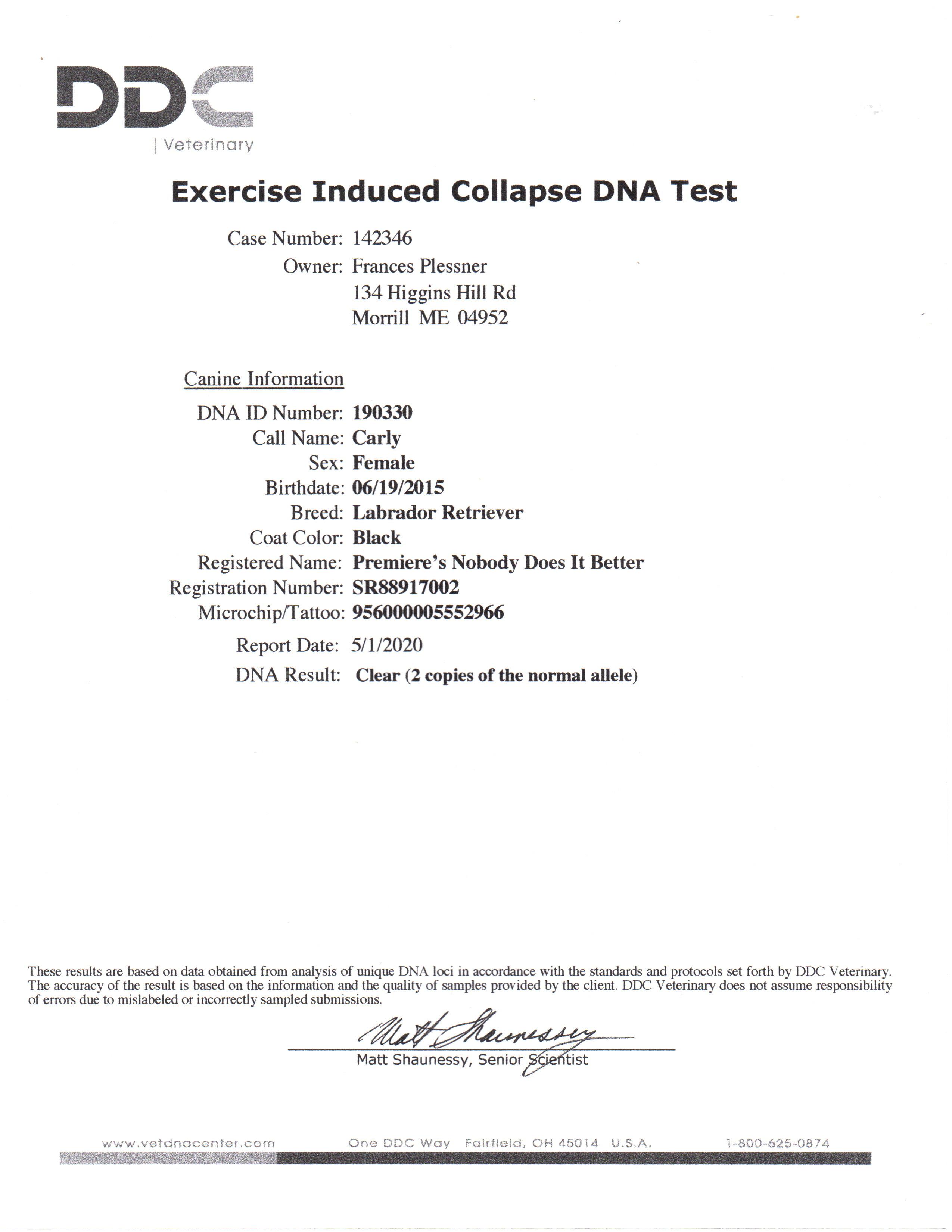 DDC | Veterinary

Exercise Induced Collapse DNA Test

Case Number: 142346
Owner: Frances Plessner
134 Higgins Hill Rd
Morrill ME 04952

Canine Information

DNA ID Number: 190330
Call Name: Carly
Sex: Female
Birthdate: 06/19/2015
Breed: Labrador Retriever
Coat Color: Black
Registered Name: Premiere's Nobody Does It Better
Registration Number: SR88917002
Microchip/Tattoo: 956000005552966

Report Date: 5/1/2020
DNA Result: Clear (2 copies of the normal allele)

These results are based on data obtained from analysis of unique DNA loci in accordance with the standards and protocols set forth by DDC Veterinary. The accuracy of the result is based on the information and the quality of samples provided by the client. DDC Veterinary does not assume responsibility of errors due to mislabeled or incorrectly sampled submissions.

Matt Shaunessy
Matt Shaunessy, Senior Scientist

www.vetdnacenter.com One DDC Way Fairfield, OH 45014 U.S.A. 1-800-625-0874